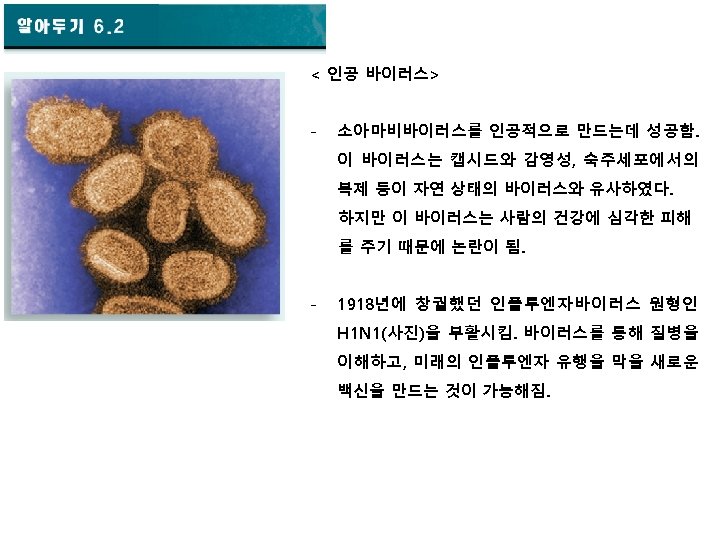 알아두기 6.2

< 인공 바이러스>

- 소아마비바이러스를 인공적으로 만드는데 성공함. 이 바이러스는 캡시드와 감염성, 숙주세포에서의 복제 등이 자연 상태의 바이러스와 유사하였다. 하지만 이 바이러스는 사람의 건강에 심각한 피해를 주기 때문에 논란이 됨.

- 1918년에 창궐했던 인플루엔자바이러스 원형인 H1N1(사진)을 부활시킴. 바이러스를 통해 질병을 이해하고, 미래의 인플루엔자 유행을 막을 새로운 백신을 만드는 것이 가능해짐.